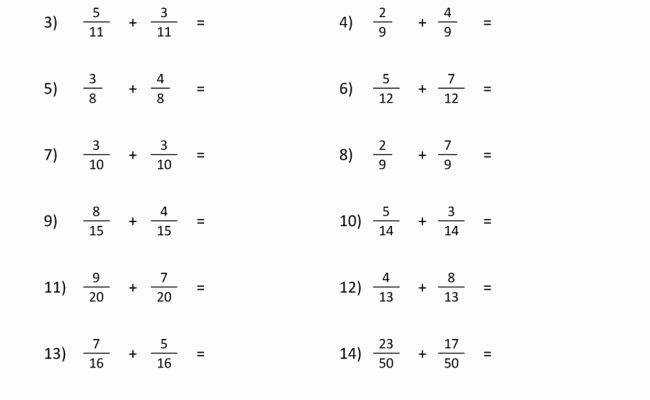 3) $\frac{5}{11} + \frac{3}{11} =$

4) $\frac{2}{9} + \frac{4}{9} =$

5) $\frac{3}{8} + \frac{4}{8} =$

6) $\frac{5}{12} + \frac{7}{12} =$

7) $\frac{3}{10} + \frac{3}{10} =$

8) $\frac{2}{9} + \frac{7}{9} =$

9) $\frac{8}{15} + \frac{4}{15} =$

10) $\frac{5}{14} + \frac{3}{14} =$

11) $\frac{9}{20} + \frac{7}{20} =$

12) $\frac{4}{13} + \frac{8}{13} =$

13) $\frac{7}{16} + \frac{5}{16} =$

14) $\frac{23}{50} + \frac{17}{50} =$